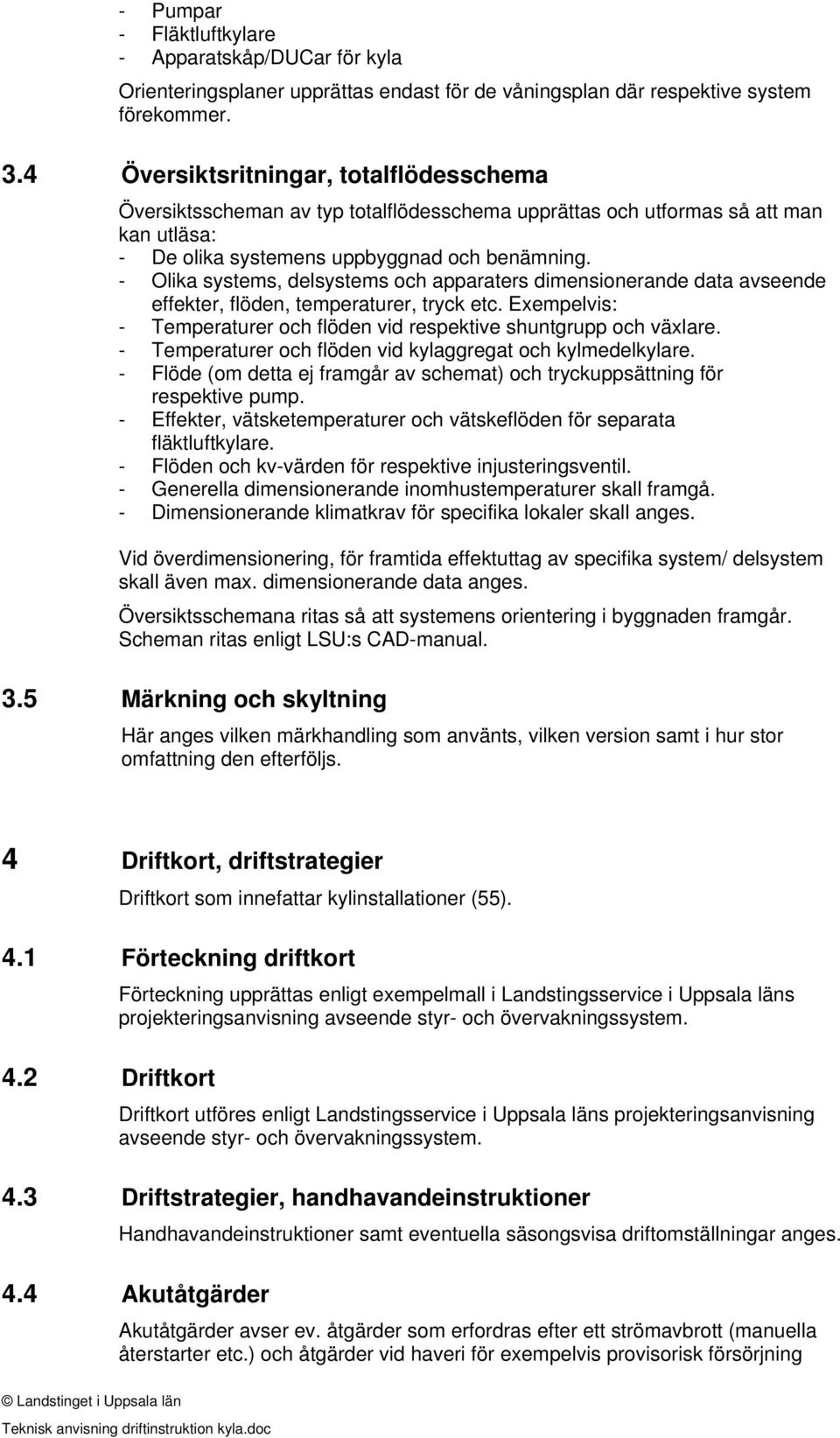 - Pumpar
- Fläktluftkylare
- Apparatskåp/DUCar för kyla

Orienteringsplaner upprättas endast för de våningsplan där respektive system förekommer.

3.4 Översiktsritningar, totalflödesschema

Översiktsscheman av typ totalflödesschema upprättas och utformas så att man kan utläsa:
- De olika systemens uppbyggnad och benämning.
- Olika systems, delsystems och apparaters dimensionerande data avseende effekter, flöden, temperaturer, tryck etc. Exempelvis:
- Temperaturer och flöden vid respektive shuntgrupp och växlare.
- Temperaturer och flöden vid kylaggregat och kylmedelkylare.
- Flöde (om detta ej framgår av schemat) och tryckuppsättning för respektive pump.
- Effekter, vätsketemperaturer och vätskeflöden för separata fläktluftkylare.
- Flöden och kv-värden för respektive injusteringsventil.
- Generella dimensionerande inomhustemperaturer skall framgå.
- Dimensionerande klimatkrav för specifika lokaler skall anges.

Vid överdimensionering, för framtida effektuttag av specifika system/ delsystem skall även max. dimensionerande data anges.

Översiktsschemana ritas så att systemens orientering i byggnaden framgår. Scheman ritas enligt LSU:s CAD-manual.

3.5 Märkning och skyltning

Här anges vilken märkhandling som använts, vilken version samt i hur stor omfattning den efterföljs.

4 Driftkort, driftstrategier

Driftkort som innefattar kylinstallationer (55).

4.1 Förteckning driftkort

Förteckning upprättas enligt exempelmall i Landstingsservice i Uppsala läns projekteringsanvisning avseende styr- och övervakningssystem.

4.2 Driftkort

Driftkort utföres enligt Landstingsservice i Uppsala läns projekteringsanvisning avseende styr- och övervakningssystem.

4.3 Driftstrategier, handhavandeinstruktioner

Handhavandeinstruktioner samt eventuella säsongsvisa driftomställningar anges.

4.4 Akutåtgärder

Akutåtgärder avser ev. åtgärder som erfordras efter ett strömavbrott (manuella återstarter etc.) och åtgärder vid haveri för exempelvis provisorisk försörjning

© Landstinget i Uppsala län
Teknisk anvisning driftinstruktion kyla.doc